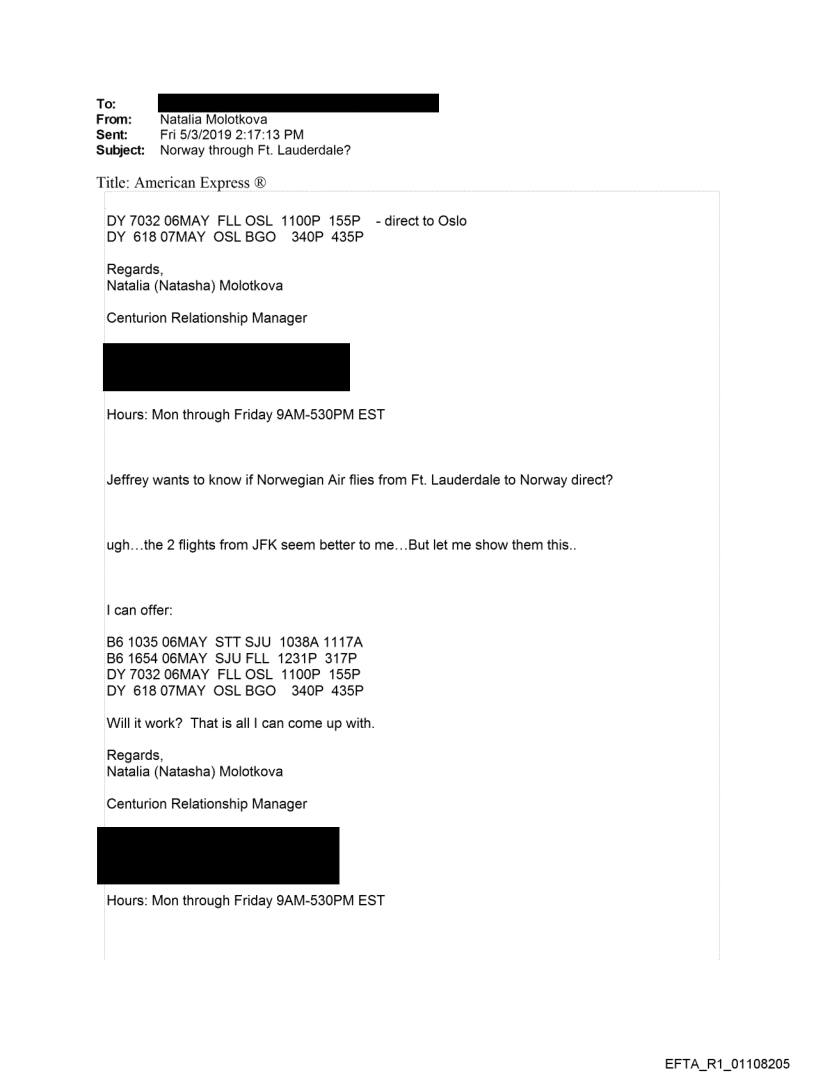 To:
From: Natalia Molotkova
Sent: Fri 5/3/2019 2:17:13 PM
Subject: Norway through Ft. Lauderdale?

Title: American Express ®

DY 7032 06MAY FLL OSL 1100P 155P - direct to Oslo
DY 618 07MAY OSL BGO 340P 435P

Regards,
Natalia (Natasha) Molotkova

Centurion Relationship Manager

Hours: Mon through Friday 9AM-530PM EST

Jeffrey wants to know if Norwegian Air flies from Ft. Lauderdale to Norway direct?

ugh…the 2 flights from JFK seem better to me…But let me show them this..

I can offer:

B6 1035 06MAY STT SJU 1038A 1117A
B6 1654 06MAY SJU FLL 1231P 317P
DY 7032 06MAY FLL OSL 1100P 155P
DY 618 07MAY OSL BGO 340P 435P

Will it work? That is all I can come up with.

Regards,
Natalia (Natasha) Molotkova

Centurion Relationship Manager

Hours: Mon through Friday 9AM-530PM EST

EFTA_R1_01108205